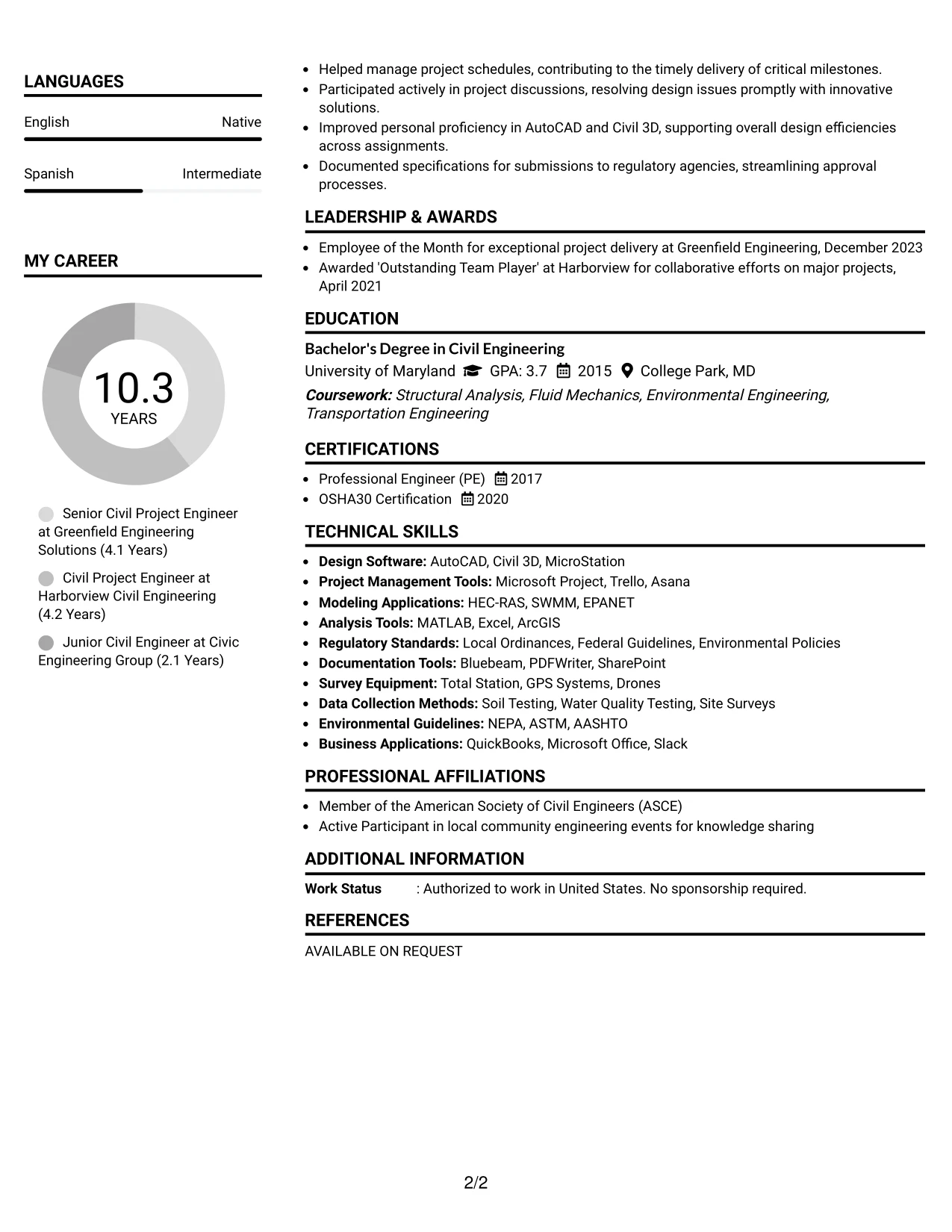 LANGUAGES

English
Native

Spanish
Intermediate

MY CAREER

10.3
YEARS

Senior Civil Project Engineer at Greenfield Engineering Solutions (4.1 Years)

Civil Project Engineer at Harborview Civil Engineering (4.2 Years)

Junior Civil Engineer at Civic Engineering Group (2.1 Years)

• Helped manage project schedules, contributing to the timely delivery of critical milestones.
• Participated actively in project discussions, resolving design issues promptly with innovative solutions.
• Improved personal proficiency in AutoCAD and Civil 3D, supporting overall design efficiencies across assignments.
• Documented specifications for submissions to regulatory agencies, streamlining approval processes.

LEADERSHIP & AWARDS

• Employee of the Month for exceptional project delivery at Greenfield Engineering, December 2023
• Awarded 'Outstanding Team Player' at Harborview for collaborative efforts on major projects, April 2021

EDUCATION

Bachelor's Degree in Civil Engineering
University of Maryland GPA: 3.7 2015 College Park, MD
Coursework: Structural Analysis, Fluid Mechanics, Environmental Engineering, Transportation Engineering

CERTIFICATIONS

• Professional Engineer (PE) 2017
• OSHA30 Certification 2020

TECHNICAL SKILLS

• Design Software: AutoCAD, Civil 3D, MicroStation
• Project Management Tools: Microsoft Project, Trello, Asana
• Modeling Applications: HEC-RAS, SWMM, EPANET
• Analysis Tools: MATLAB, Excel, ArcGIS
• Regulatory Standards: Local Ordinances, Federal Guidelines, Environmental Policies
• Documentation Tools: Bluebeam, PDFWriter, SharePoint
• Survey Equipment: Total Station, GPS Systems, Drones
• Data Collection Methods: Soil Testing, Water Quality Testing, Site Surveys
• Environmental Guidelines: NEPA, ASTM, AASHTO
• Business Applications: QuickBooks, Microsoft Office, Slack

PROFESSIONAL AFFILIATIONS

• Member of the American Society of Civil Engineers (ASCE)
• Active Participant in local community engineering events for knowledge sharing

ADDITIONAL INFORMATION

Work Status : Authorized to work in United States. No sponsorship required.

REFERENCES

AVAILABLE ON REQUEST

2/2